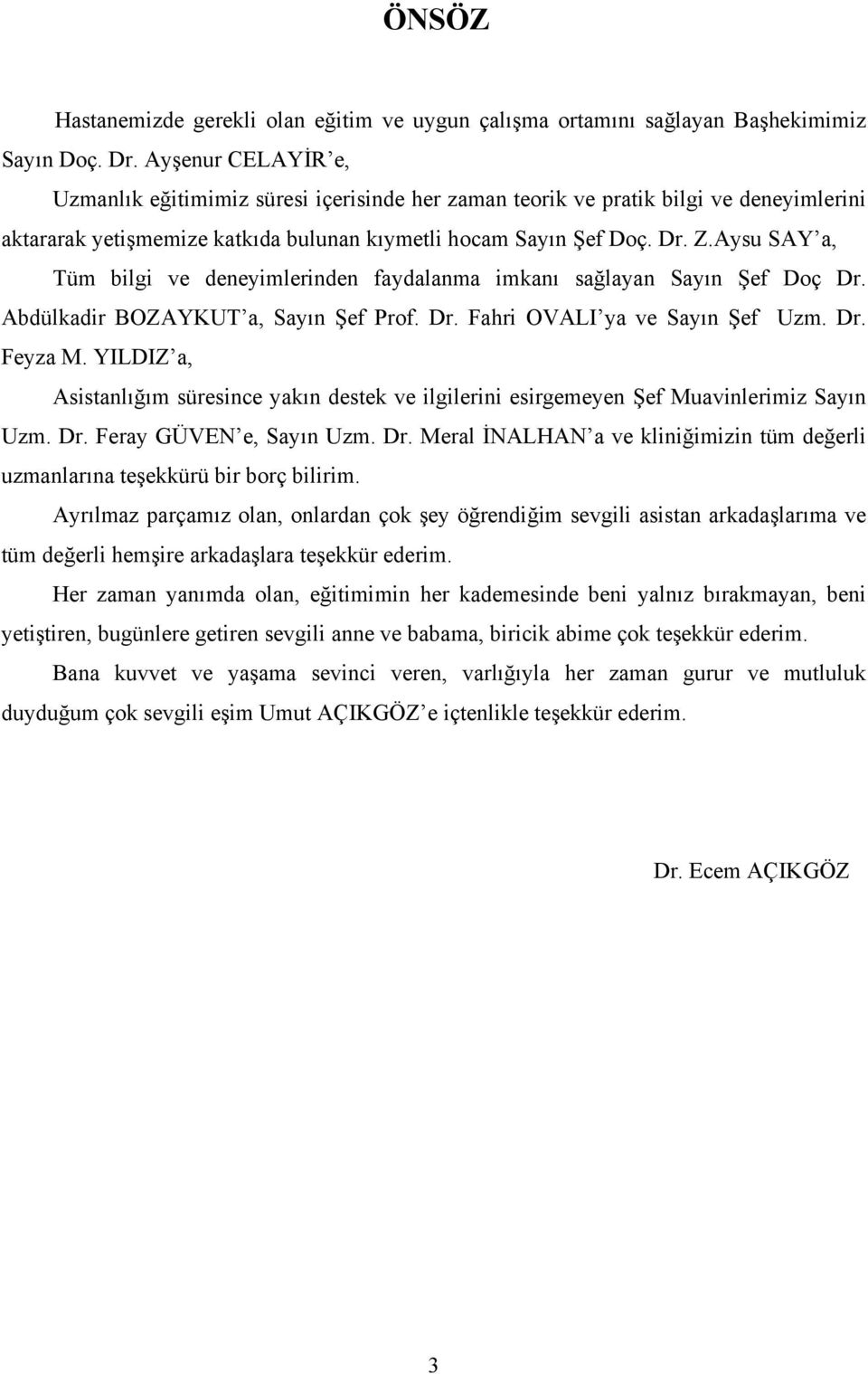 ÖNSÖZ

Hastanemizde gerekli olan eğitim ve uygun çalışma ortamını sağlayan Başhekimimiz Sayın Doç. Dr. Ayşenur CELAYİR'e,

Uzmanlık eğitimimiz süresi içerisinde her zaman teorik ve pratik bilgi ve deneyimlerini aktararak yetişmemize katkıda bulunan kıymetli hocam Sayın Şef Doç. Dr. Z.Aysu SAY'a,

Tüm bilgi ve deneyimlerinden faydalanma imkanı sağlayan Sayın Şef Doç Dr. Abdülkadir BOZAYKUT'a, Sayın Şef Prof. Dr. Fahri OVALI'ya ve Sayın Şef Uzm. Dr. Feyza M. YILDIZ'a,

Asistanlığım süresince yakın destek ve ilgilerini esirgemeyen Şef Muavinlerimiz Sayın Uzm. Dr. Feray GÜVEN'e, Sayın Uzm. Dr. Meral İNALHAN'a ve kliniğimizin tüm değerli uzmanlarına teşekkürü bir borç bilirim.

Ayrılmaz parçamız olan, onlardan çok şey öğrendiğim sevgili asistan arkadaşlarıma ve tüm değerli hemşire arkadaşlara teşekkür ederim.

Her zaman yanımda olan, eğitimimin her kademesinde beni yalnız bırakmayan, beni yetiştiren, bugünlere getiren sevgili anne ve babama, biricik abime çok teşekkür ederim.

Bana kuvvet ve yaşama sevinci veren, varlığıyla her zaman gurur ve mutluluk duyduğum çok sevgili eşim Umut AÇIKGÖZ'e içtenlikle teşekkür ederim.

Dr. Ecem AÇIKGÖZ

3